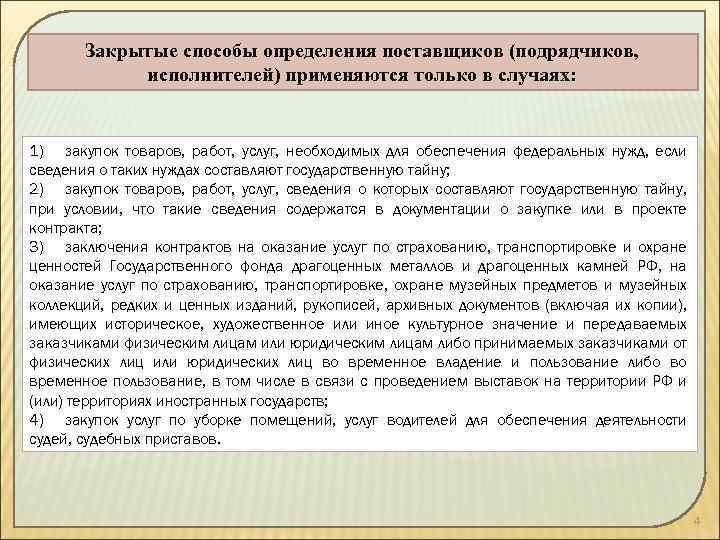 Закрытые способы определения поставщиков (подрядчиков, исполнителей) применяются только в случаях:

1) закупок товаров, работ, услуг, необходимых для обеспечения федеральных нужд, если сведения о таких нуждах составляют государственную тайну;
2) закупок товаров, работ, услуг, сведения о которых составляют государственную тайну, при условии, что такие сведения содержатся в документации о закупке или в проекте контракта;
3) заключения контрактов на оказание услуг по страхованию, транспортировке и охране ценностей Государственного фонда драгоценных металлов и драгоценных камней РФ, на оказание услуг по страхованию, транспортировке, охране музейных предметов и музейных коллекций, редких и ценных изданий, рукописей, архивных документов (включая их копии), имеющих историческое, художественное или иное культурное значение и передаваемых заказчиками физическим лицам или юридическим лицам либо принимаемых заказчиками от физических лиц или юридических лиц во временное владение и пользование либо во временное пользование, в том числе в связи с проведением выставок на территории РФ и (или) территориях иностранных государств;
4) закупок услуг по уборке помещений, услуг водителей для обеспечения деятельности судей, судебных приставов.

4